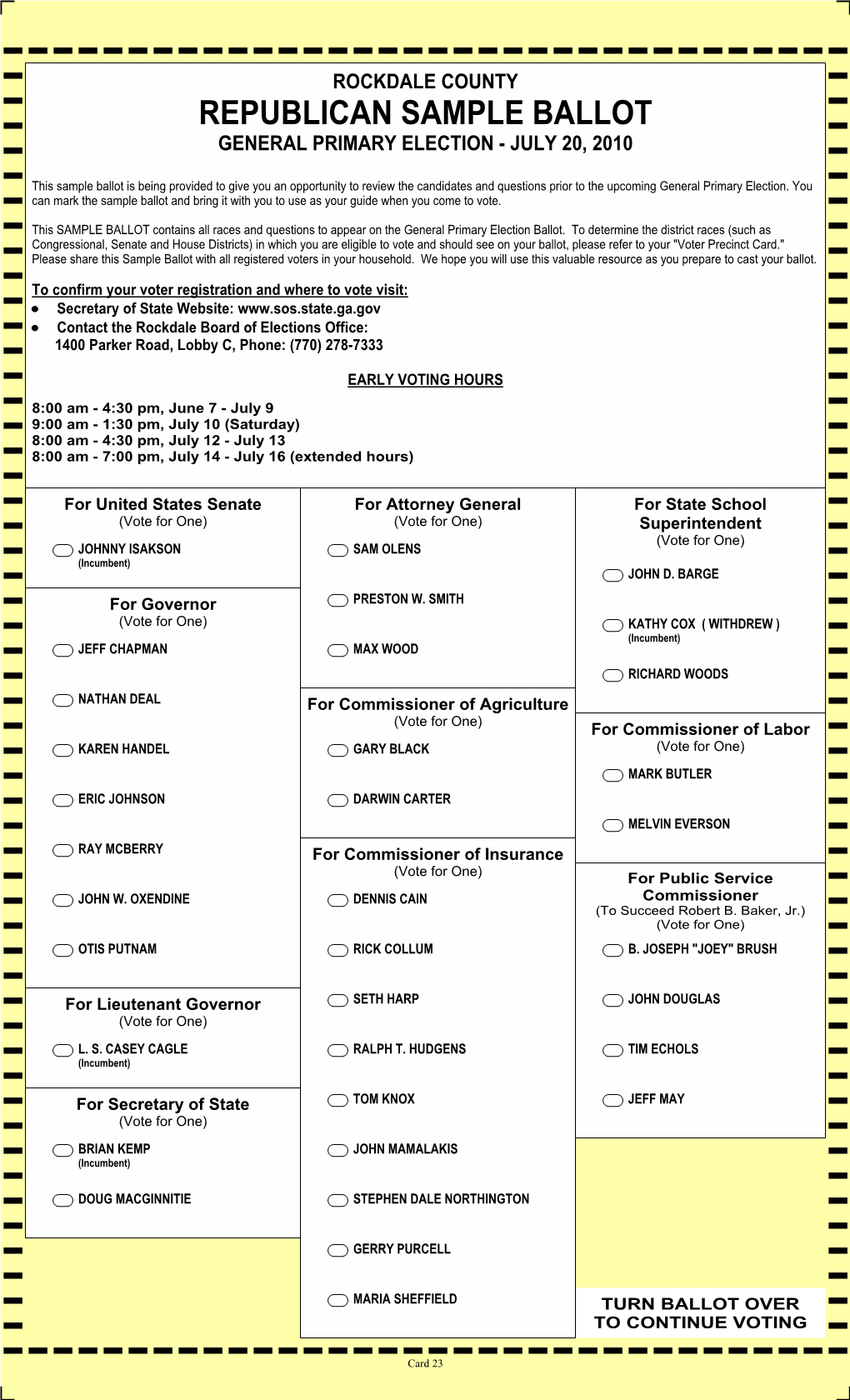 ROCKDALE COUNTY
REPUBLICAN SAMPLE BALLOT
GENERAL PRIMARY ELECTION - JULY 20, 2010

This sample ballot is being provided to give you an opportunity to review the candidates and questions prior to the upcoming General Primary Election. You can mark the sample ballot and bring it with you to use as your guide when you come to vote.

This SAMPLE BALLOT contains all races and questions to appear on the General Primary Election Ballot. To determine the district races (such as Congressional, Senate and House Districts) in which you are eligible to vote and should see on your ballot, please refer to your "Voter Precinct Card." Please share this Sample Ballot with all registered voters in your household. We hope you will use this valuable resource as you prepare to cast your ballot.

To confirm your voter registration and where to vote visit:
• Secretary of State Website: www.sos.state.ga.gov
• Contact the Rockdale Board of Elections Office:
1400 Parker Road, Lobby C, Phone: (770) 278-7333

EARLY VOTING HOURS

8:00 am - 4:30 pm, June 7 - July 9
9:00 am - 1:30 pm, July 10 (Saturday)
8:00 am - 4:30 pm, July 12 - July 13
8:00 am - 7:00 pm, July 14 - July 16 (extended hours)

For United States Senate
(Vote for One)
JOHNNY ISAKSON
(Incumbent)

For Governor
(Vote for One)
JEFF CHAPMAN
NATHAN DEAL
KAREN HANDEL
ERIC JOHNSON
RAY MCBERRY
JOHN W. OXENDINE
OTIS PUTNAM

For Lieutenant Governor
(Vote for One)
L. S. CASEY CAGLE
(Incumbent)

For Secretary of State
(Vote for One)
BRIAN KEMP
(Incumbent)
DOUG MACGINNITIE

For Attorney General
(Vote for One)
SAM OLENS
PRESTON W. SMITH
MAX WOOD

For Commissioner of Agriculture
(Vote for One)
GARY BLACK
DARWIN CARTER

For Commissioner of Insurance
(Vote for One)
DENNIS CAIN
RICK COLLUM
SETH HARP
RALPH T. HUDGENS
TOM KNOX
JOHN MAMALAKIS
STEPHEN DALE NORTHINGTON
GERRY PURCELL
MARIA SHEFFIELD

For State School Superintendent
(Vote for One)
JOHN D. BARGE
KATHY COX ( WITHDREW )
(Incumbent)
RICHARD WOODS

For Commissioner of Labor
(Vote for One)
MARK BUTLER
MELVIN EVERSON

For Public Service Commissioner
(To Succeed Robert B. Baker, Jr.)
(Vote for One)
B. JOSEPH "JOEY" BRUSH
JOHN DOUGLAS
TIM ECHOLS
JEFF MAY

TURN BALLOT OVER TO CONTINUE VOTING

Card 23